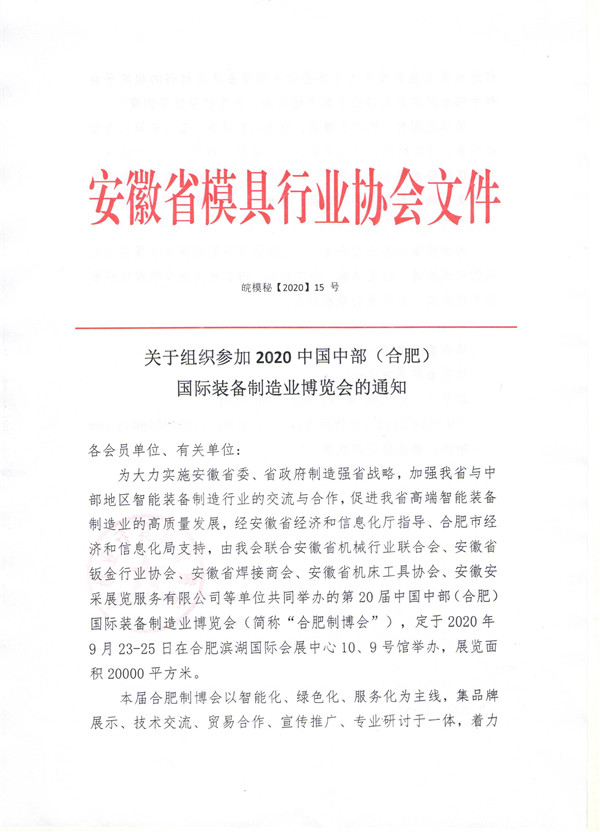 安徽省模具行业协会文件

皖模秘【2020】15 号

关于组织参加 2020 中国中部（合肥）国际装备制造业博览会的通知

各会员单位、有关单位：

为大力实施安徽省委、省政府制造强省战略，加强我省与中部地区智能装备制造行业的交流与合作，促进我省高端智能装备制造业的高质量发展，经安徽省经济和信息化厅指导、合肥市经济和信息化局支持，由我会联合安徽省机械行业联合会、安徽省钣金行业协会、安徽省焊接商会、安徽省机床工具协会、安徽安采展览服务有限公司等单位共同举办的第 20 届中国中部（合肥）国际装备制造业博览会（简称“合肥制博会”），定于 2020 年 9 月 23-25 日在合肥滨湖国际会展中心 10、9 号馆举办，展览面积 20000 平方米。

本届合肥制博会以智能化、绿色化、服务化为主线，集品牌展示、技术交流、贸易合作、宣传推广、专业研讨于一体，着力